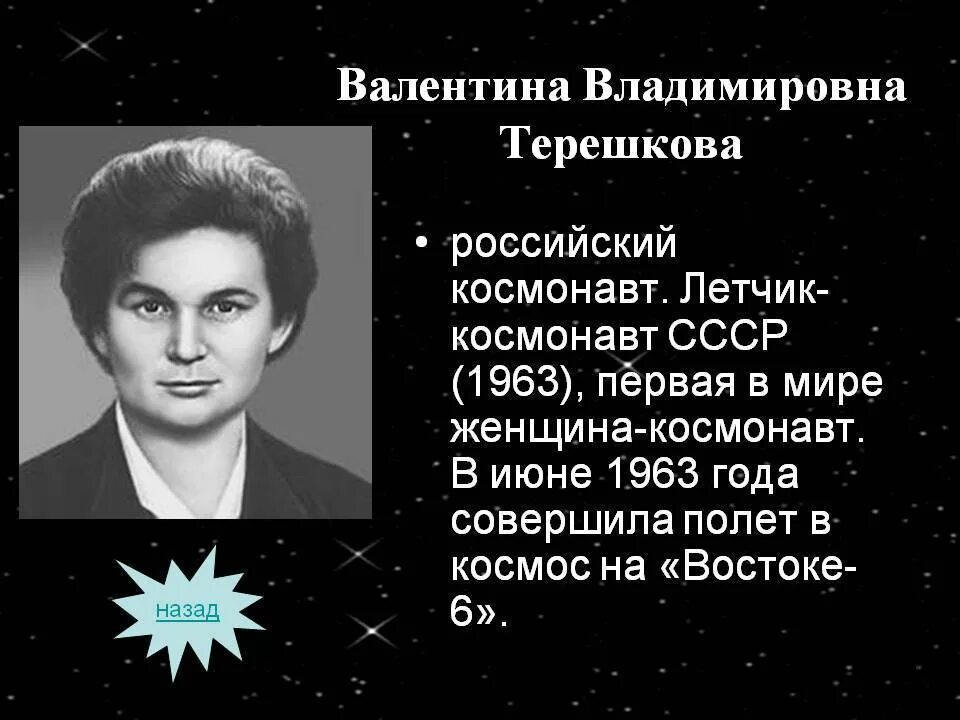 Валентина Владимировна Терешкова

• российский космонавт. Летчик-космонавт СССР (1963), первая в мире женщина-космонавт. В июне 1963 года совершила полет в космос на «Востоке-6».

назад